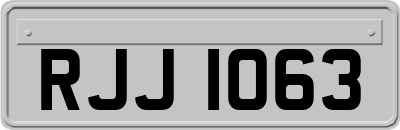 RJJ 1063